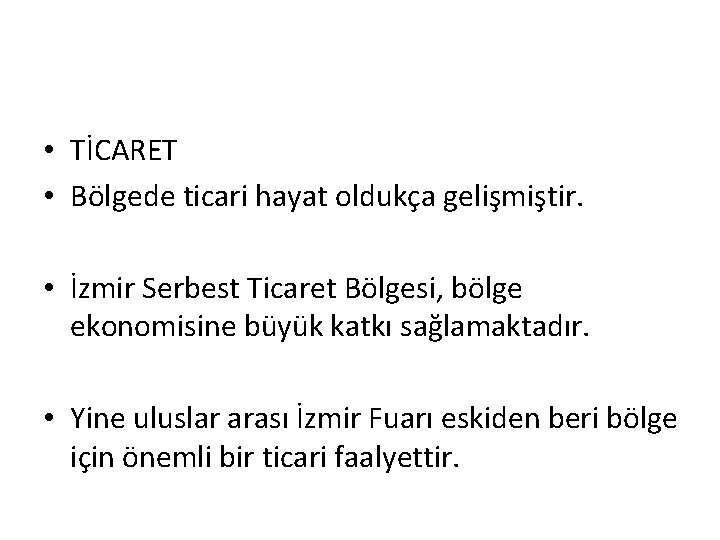 • TİCARET
• Bölgede ticari hayat oldukça gelişmiştir.

• İzmir Serbest Ticaret Bölgesi, bölge ekonomisine büyük katkı sağlamaktadır.

• Yine uluslar arası İzmir Fuarı eskiden beri bölge için önemli bir ticari faalyettir.